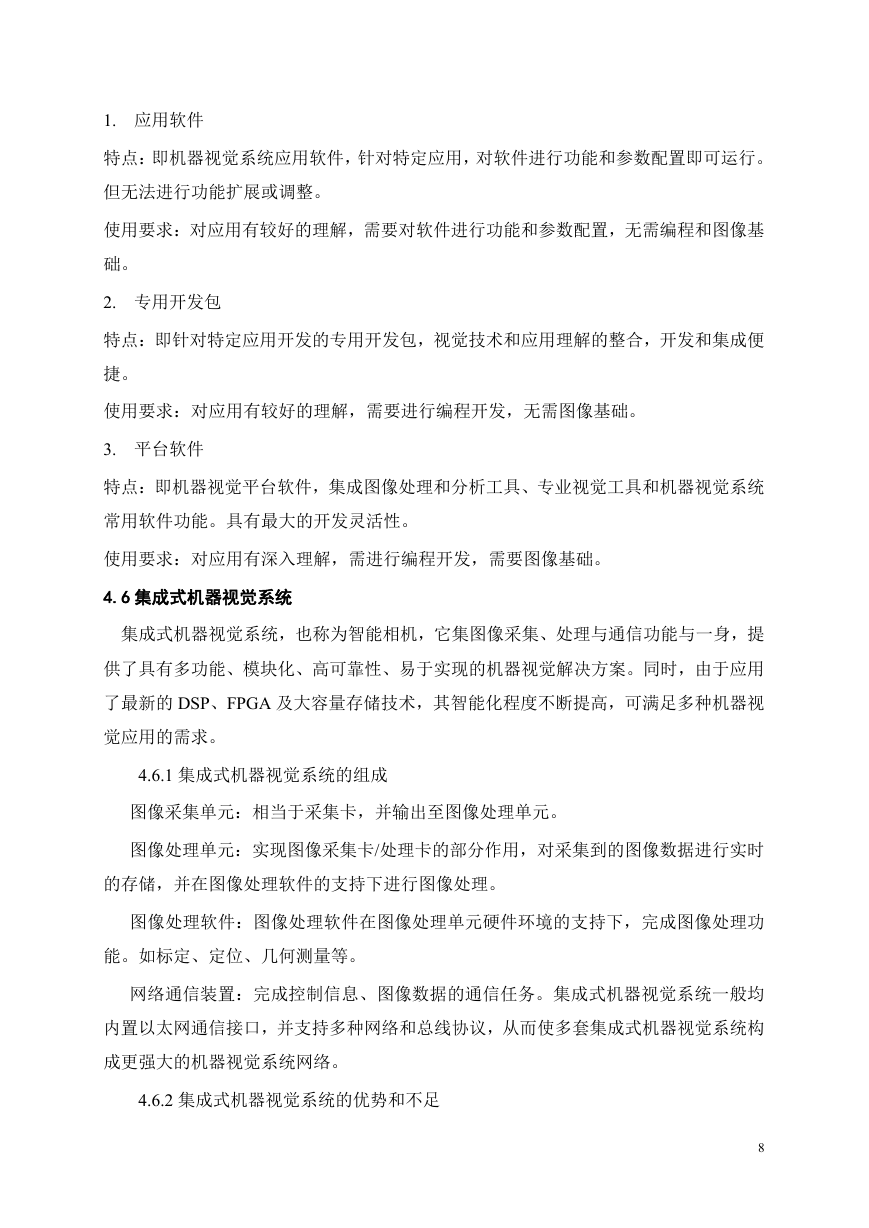 1. 应用软件

特点：即机器视觉系统应用软件，针对特定应用，对软件进行功能和参数配置即可运行。但无法进行功能扩展或调整。

使用要求：对应用有较好的理解，需要对软件进行功能和参数配置，无需编程和图像基础。

2. 专用开发包

特点：即针对特定应用开发的专用开发包，视觉技术和应用理解的整合，开发和集成便捷。

使用要求：对应用有较好的理解，需要进行编程开发，无需图像基础。

3. 平台软件

特点：即机器视觉平台软件，集成图像处理和分析工具、专业视觉工具和机器视觉系统常用软件功能。具有最大的开发灵活性。

使用要求：对应用有深入理解，需进行编程开发，需要图像基础。

4.6 集成式机器视觉系统

集成式机器视觉系统，也称为智能相机，它集图像采集、处理与通信功能与一身，提供了具有多功能、模块化、高可靠性、易于实现的机器视觉解决方案。同时，由于应用了最新的 DSP、FPGA 及大容量存储技术，其智能化程度不断提高，可满足多种机器视觉应用的需求。

4.6.1 集成式机器视觉系统的组成

图像采集单元：相当于采集卡，并输出至图像处理单元。

图像处理单元：实现图像采集卡/处理卡的部分作用，对采集到的图像数据进行实时的存储，并在图像处理软件的支持下进行图像处理。

图像处理软件：图像处理软件在图像处理单元硬件环境的支持下，完成图像处理功能。如标定、定位、几何测量等。

网络通信装置：完成控制信息、图像数据的通信任务。集成式机器视觉系统一般均内置以太网通信接口，并支持多种网络和总线协议，从而使多套集成式机器视觉系统构成更强大的机器视觉系统网络。

4.6.2 集成式机器视觉系统的优势和不足

8